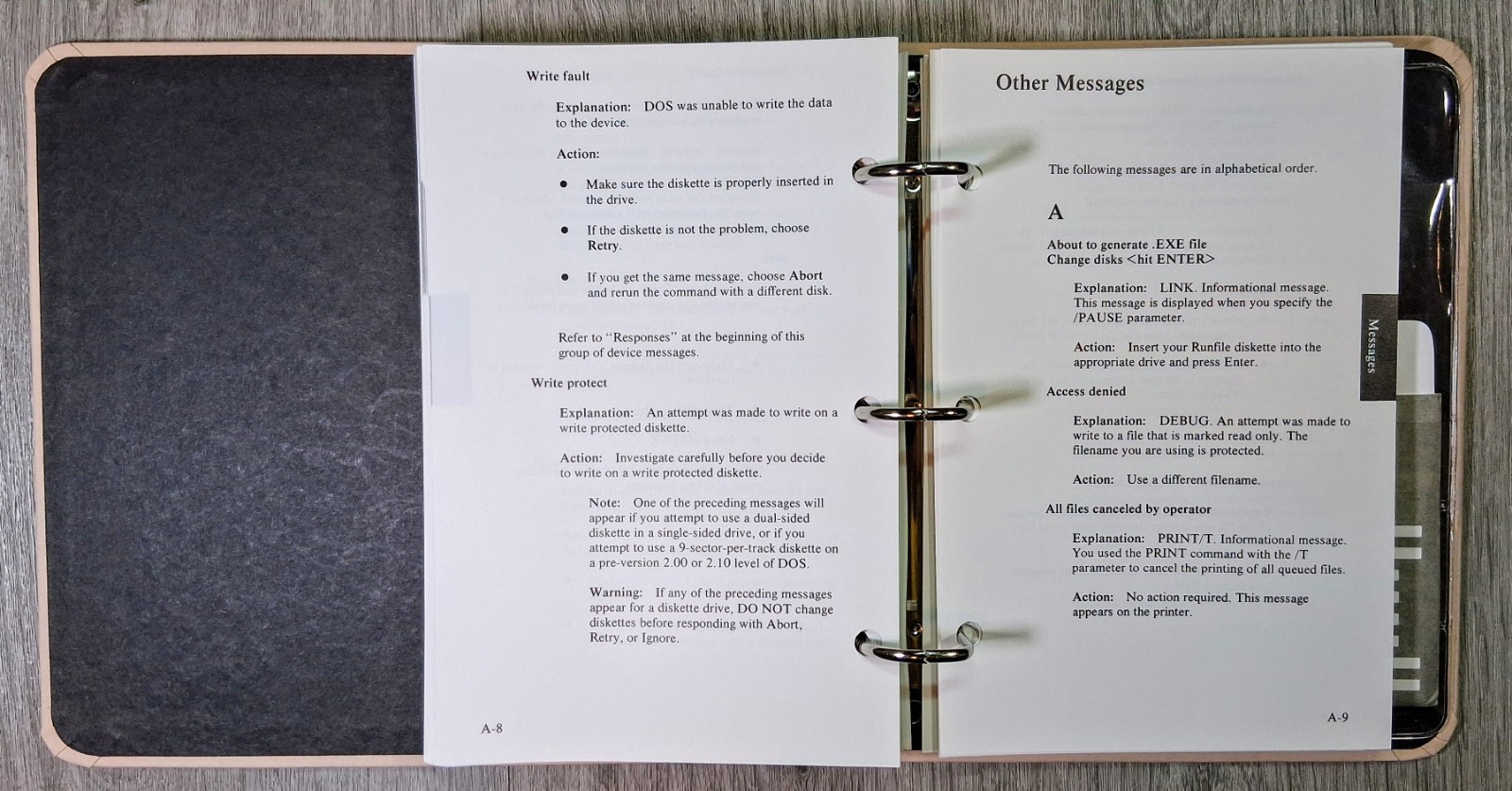 Write fault

Explanation: DOS was unable to write the data to the device.

Action:

• Make sure the diskette is properly inserted in the drive.

• If the diskette is not the problem, choose Retry.

• If you get the same message, choose Abort and rerun the command with a different disk.

Refer to "Responses" at the beginning of this group of device messages.

Write protect

Explanation: An attempt was made to write on a write protected diskette.

Action: Investigate carefully before you decide to write on a write protected diskette.

Note: One of the preceding messages will appear if you attempt to use a dual-sided diskette in a single-sided drive, or if you attempt to use a 9-sector-per-track diskette on a pre-version 2.00 or 2.10 level of DOS.

Warning: If any of the preceding messages appear for a diskette drive, DO NOT change diskettes before responding with Abort, Retry, or Ignore.

A-8

Other Messages

The following messages are in alphabetical order.

A

About to generate .EXE file
Change disks <hit ENTER>

Explanation: LINK. Informational message. This message is displayed when you specify the /PAUSE parameter.

Action: Insert your Runfile diskette into the appropriate drive and press Enter.

Access denied

Explanation: DEBUG. An attempt was made to write to a file that is marked read only. The filename you are using is protected.

Action: Use a different filename.

All files canceled by operator

Explanation: PRINT/T. Informational message. You used the PRINT command with the /T parameter to cancel the printing of all queued files.

Action: No action required. This message appears on the printer.

Messages

A-9